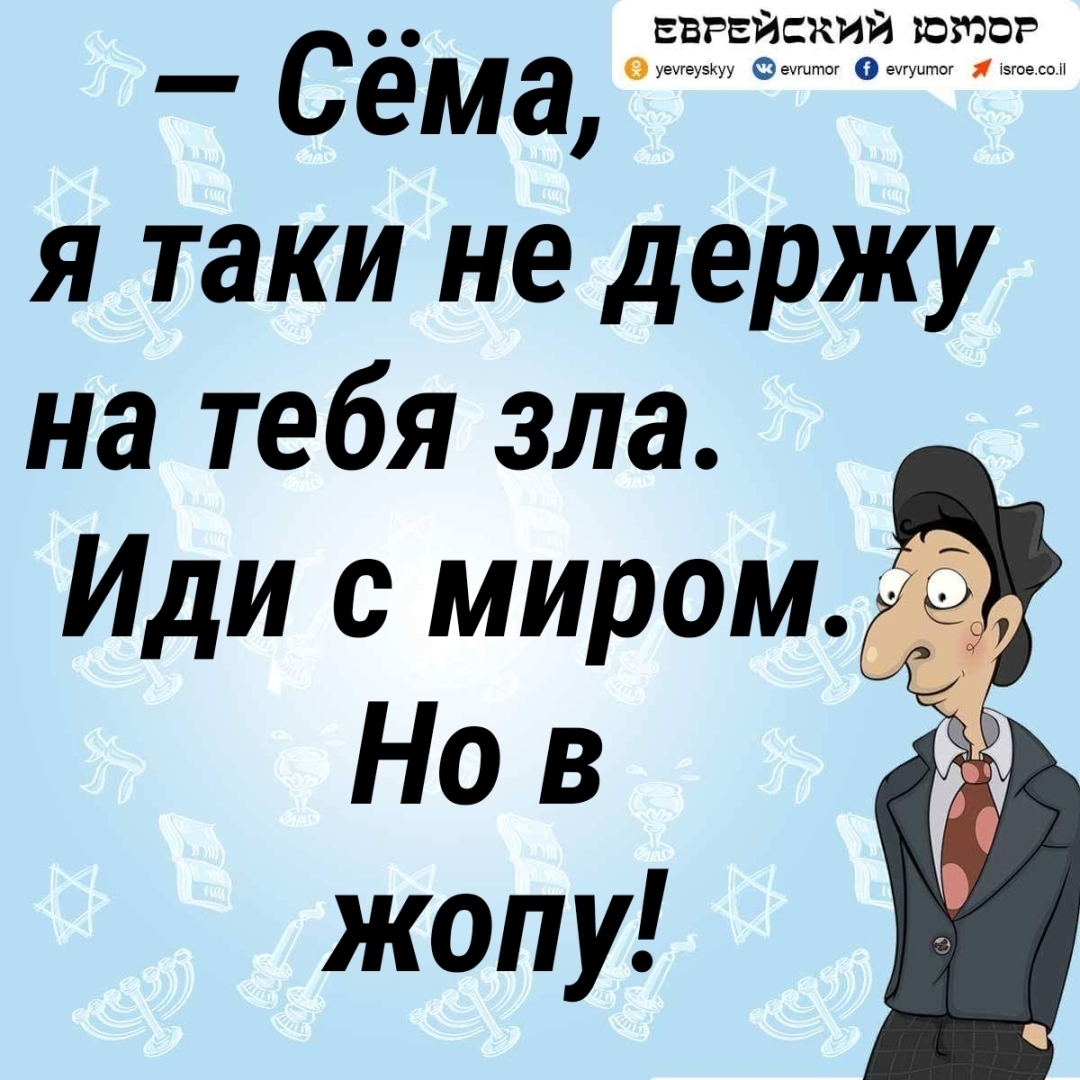 ЕВРЕЙСКИЙ ЮМОР
yevreyskyy evrumor evryumor isroe.co.il

— Сёма, я таки не держу на тебя зла. Иди с миром. Но в жопу!